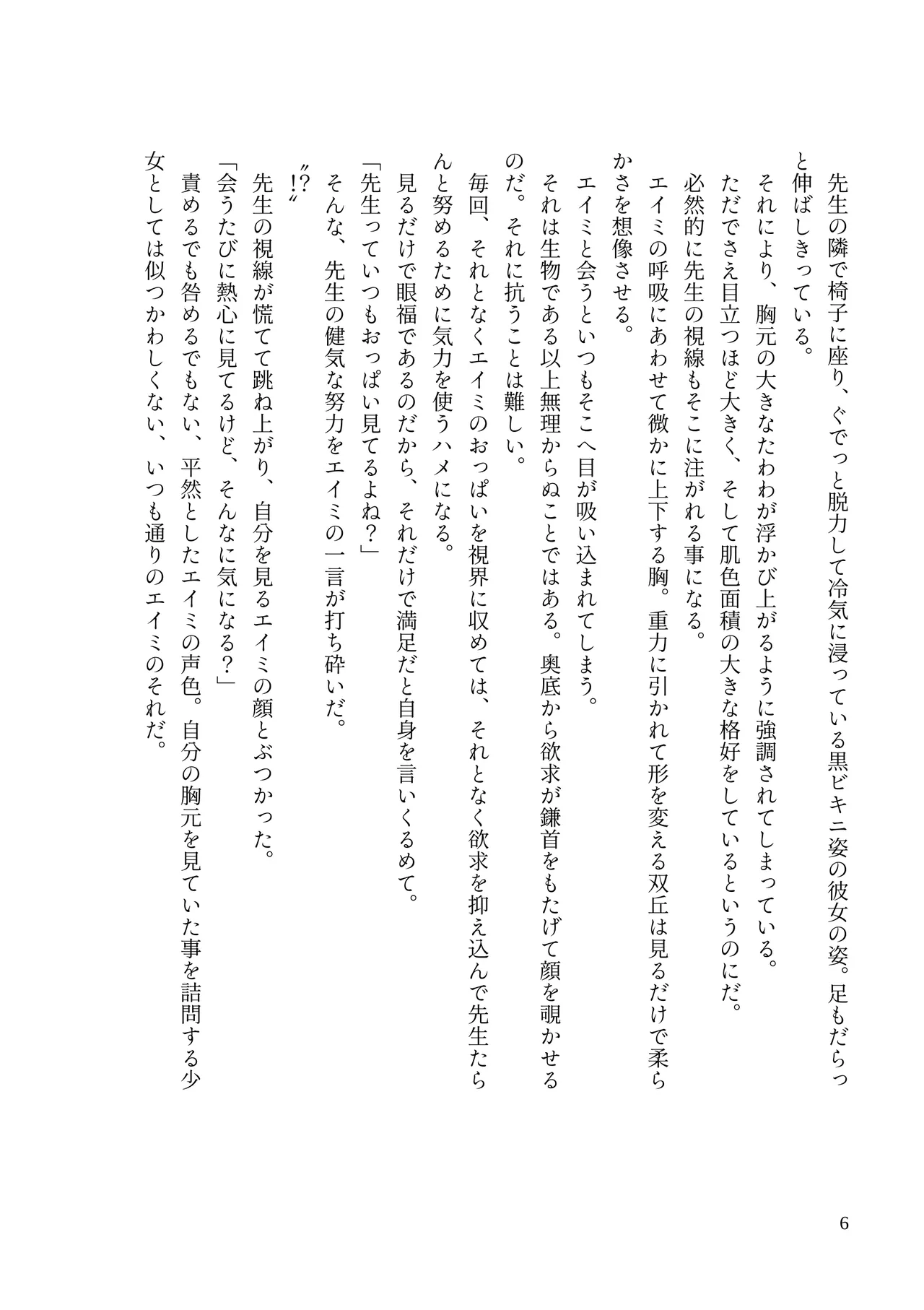 先生の隣で椅子に座り、ぐでっと脱力して冷気に浸っている黒ビキニ姿の彼女の姿。足もだらっと伸ばしきっている。
それにより、胸元の大きなたわわが浮かび上がるように強調されてしまっている。
ただでさえ目立つほど大きく、そして肌色面積の大きな格好をしているというのにだ。
必然的に先生の視線もそこに注がれる事になる。
エイミの呼吸にあわせて微かに上下する胸。重力に引かれて形を変える双丘は見るだけで柔らかさを想像させる。
エイミと会うといつもそこへ目が吸い込まれてしまう。
それは生物である以上無理からぬことではある。奥底から欲求が鎌首をもたげて顔を覗かせるのだ。それに抗うことは難しい。
毎回、それとなくエイミのおっぱいを視界に収めては、それとなく欲求を抑え込んで先生たらんと努めるために気力を使うハメになる。
見るだけで眼福であるのだから、それだけで満足だと自身を言いくるめて。
「先生っていつもおっぱい見てるよね？」
そんな、先生の健気な努力をエイミの一言が打ち砕いだ。
〝!?〟
先生の視線が慌てて跳ね上がり、自分を見るエイミの顔とぶつかった。
「会うたびに熱心に見てるけど、そんなに気になる？」
責めるでも咎めるでもない、平然としたエイミの声色。自分の胸元を見ていた事を詰問する少女としては似つかわしくない、いつも通りのエイミのそれだ。

6